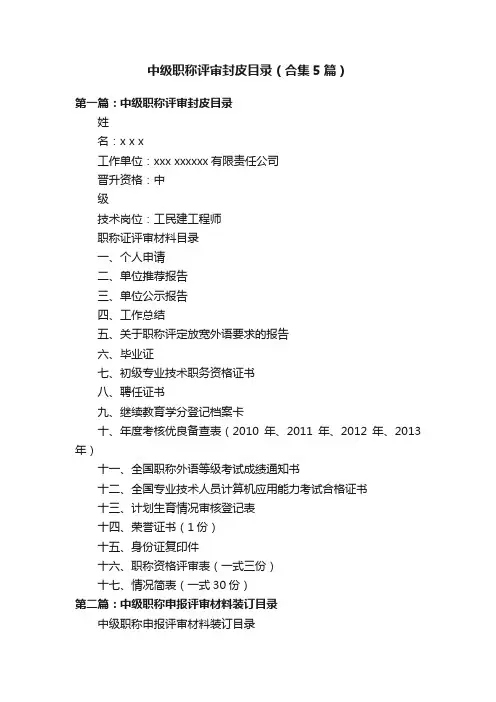 中级职称评审封皮目录（合集5篇）

第一篇：中级职称评审封皮目录

姓

名：x x x

工作单位：xxx xxxxxx 有限责任公司

晋升资格：中

级

技术岗位：工民建工程师

职称证评审材料目录

一、个人申请

二、单位推荐报告

三、单位公示报告

四、工作总结

五、关于职称评定放宽外语要求的报告

六、毕业证

七、初级专业技术职务资格证书

八、聘任证书

九、继续教育学分登记档案卡

十、年度考核优良备查表（2010 年、2011 年、2012 年、2013 年）

十一、全国职称外语等级考试成绩通知书

十二、全国专业技术人员计算机应用能力考试合格证书

十三、计划生育情况审核登记表

十四、荣誉证书（1份）

十五、身份证复印件

十六、职称资格评审表（一式三份）

十七、情况简表（一式30份）

第二篇：中级职称申报评审材料装订目录

中级职称申报评审材料装订目录